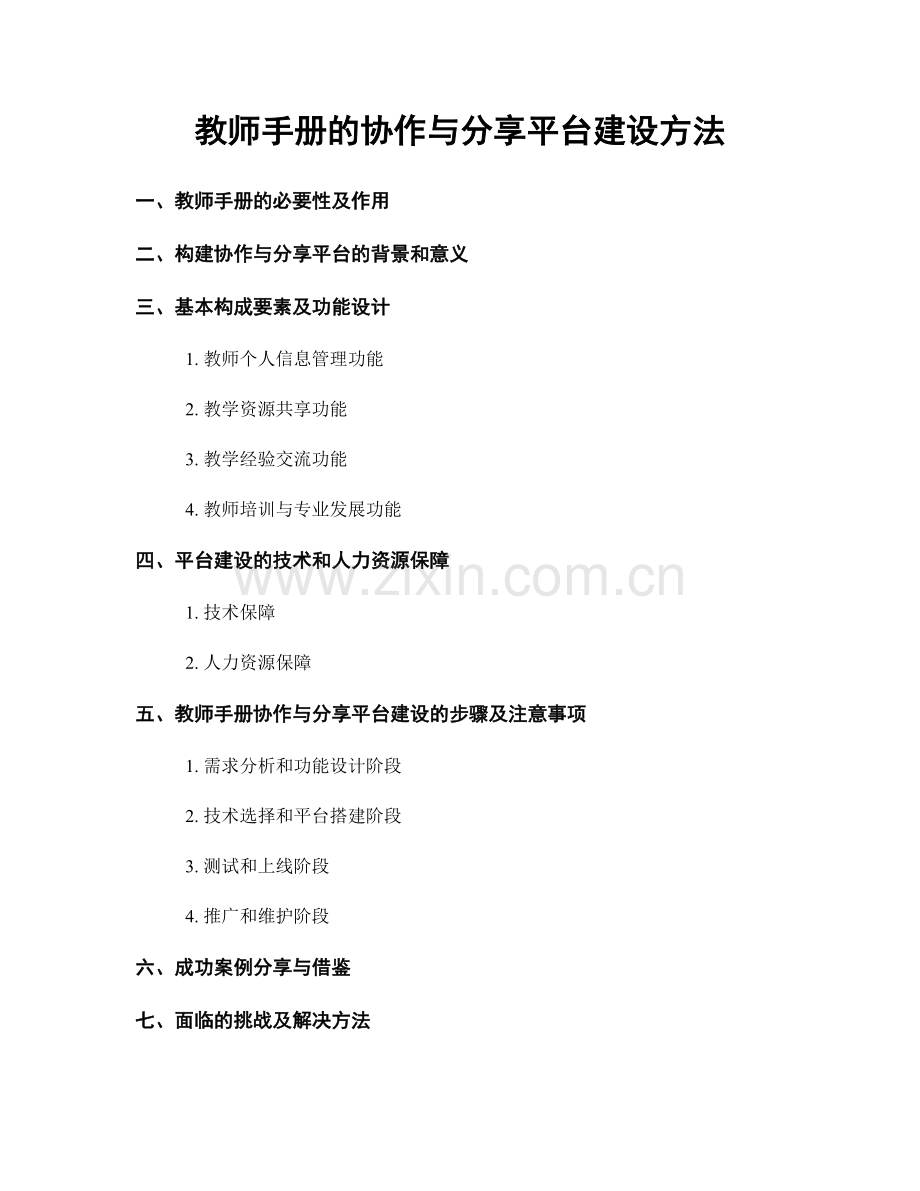 教师手册的协作与分享平台建设方法

一、教师手册的必要性及作用

二、构建协作与分享平台的背景和意义

三、基本构成要素及功能设计

1. 教师个人信息管理功能

2. 教学资源共享功能

3. 教学经验交流功能

4. 教师培训与专业发展功能

四、平台建设的技术和人力资源保障

www.zixin.com.cn

1. 技术保障

2. 人力资源保障

五、教师手册协作与分享平台建设的步骤及注意事项

1. 需求分析和功能设计阶段

2. 技术选择和平台搭建阶段

3. 测试和上线阶段

4. 推广和维护阶段

六、成功案例分享与借鉴

七、面临的挑战及解决方法